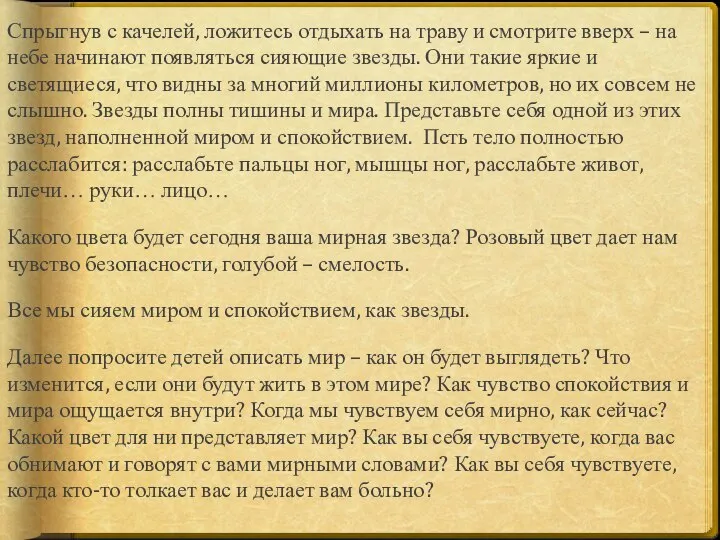 Спрыгнув с качелей, ложитесь отдыхать на траву и смотрите вверх – на небе начинают появляться сияющие звезды. Они такие яркие и светящиеся, что видны за многий миллионы километров, но их совсем не слышно. Звезды полны тишины и мира. Представьте себя одной из этих звезд, наполненной миром и спокойствием. Псть тело полностью расслабится: расслабьте пальцы ног, мышцы ног, расслабьте живот, плечи… руки… лицо…

Какого цвета будет сегодня ваша мирная звезда? Розовый цвет дает нам чувство безопасности, голубой – смелость.

Все мы сияем миром и спокойствием, как звезды.

Далее попросите детей описать мир – как он будет выглядеть? Что изменится, если они будут жить в этом мире? Как чувство спокойствия и мира ощущается внутри? Когда мы чувствуем себя мирно, как сейчас? Какой цвет для ни представляет мир? Как вы себя чувствуете, когда вас обнимают и говорят с вами мирными словами? Как вы себя чувствуете, когда кто-то толкает вас и делает вам больно?